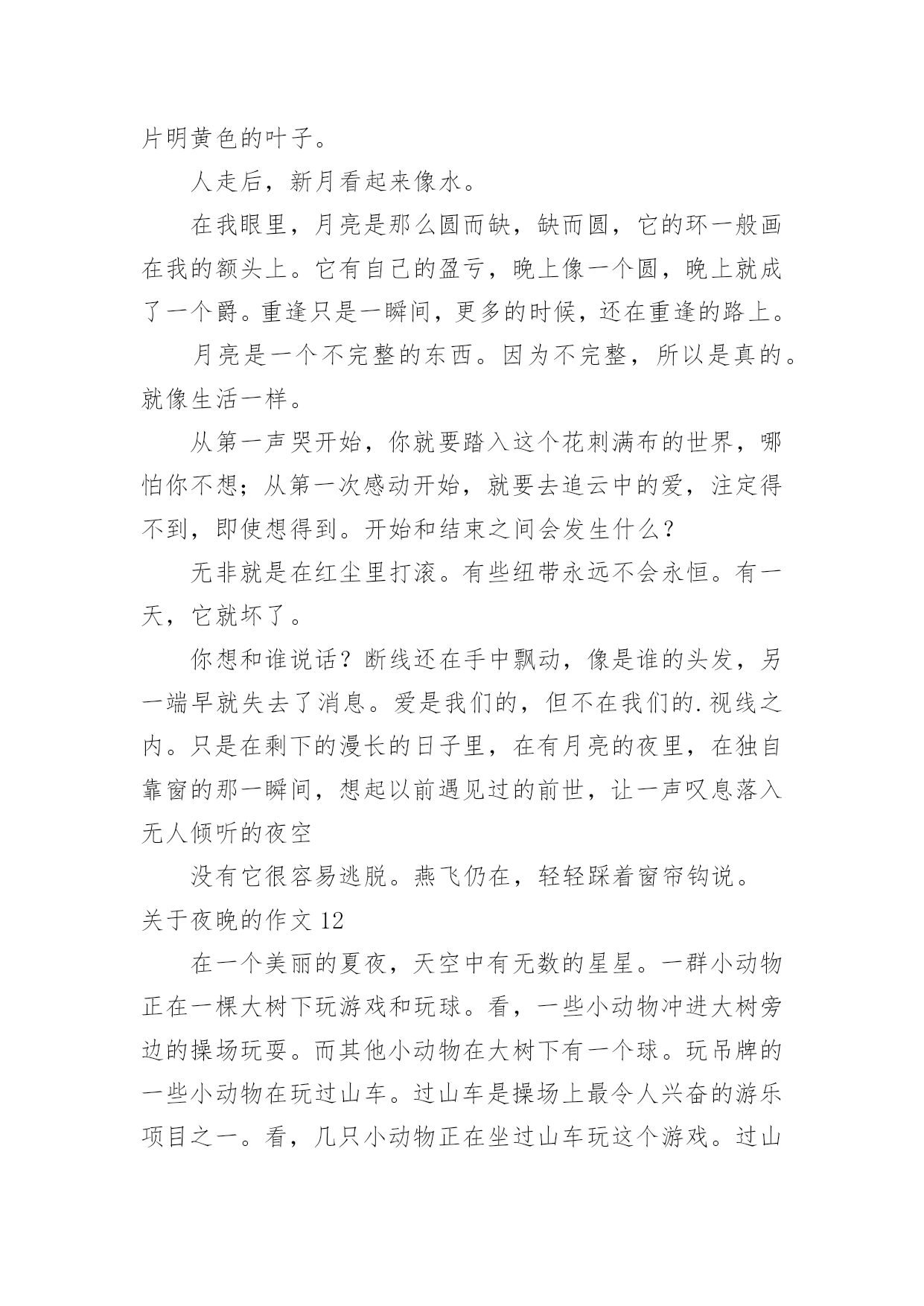 片明黄色的叶子。

人走后，新月看起来像水。

在我眼里，月亮是那么圆而缺，缺而圆，它的环一般画在我的额头上。它有自己的盈亏，晚上像一个圆，晚上就成了一个爵。重逢只是一瞬间，更多的时候，还在重逢的路上。

月亮是一个不完整的东西。因为不完整，所以是真的。就像生活一样。

从第一声哭开始，你就要踏入这个花刺满布的世界，哪怕你不想；从第一次感动开始，就要去追云中的爱，注定得不到，即使想得到。开始和结束之间会发生什么？

无非就是在红尘里打滚。有些纽带永远不会永恒。有一天，它就坏了。

你想和谁说话？断线还在手中飘动，像是谁的头发，另一端早就失去了消息。爱是我们的，但不在我们的.视线之内。只是在剩下的漫长的日子里，在有月亮的夜里，在独自靠窗的那一瞬间，想起以前遇见过的前世，让一声叹息落入无人倾听的夜空

没有它很容易逃脱。燕飞仍在，轻轻踩着窗帘钩说。

关于夜晚的作文 12

在一个美丽的夏夜，天空中有无数的星星。一群小动物正在一棵大树下玩游戏和玩球。看，一些小动物冲进大树旁边的操场玩耍。而其他小动物在大树下有一个球。玩吊牌的一些小动物在玩过山车。过山车是操场上最令人兴奋的游乐项目之一。看，几只小动物正在坐过山车玩这个游戏。过山